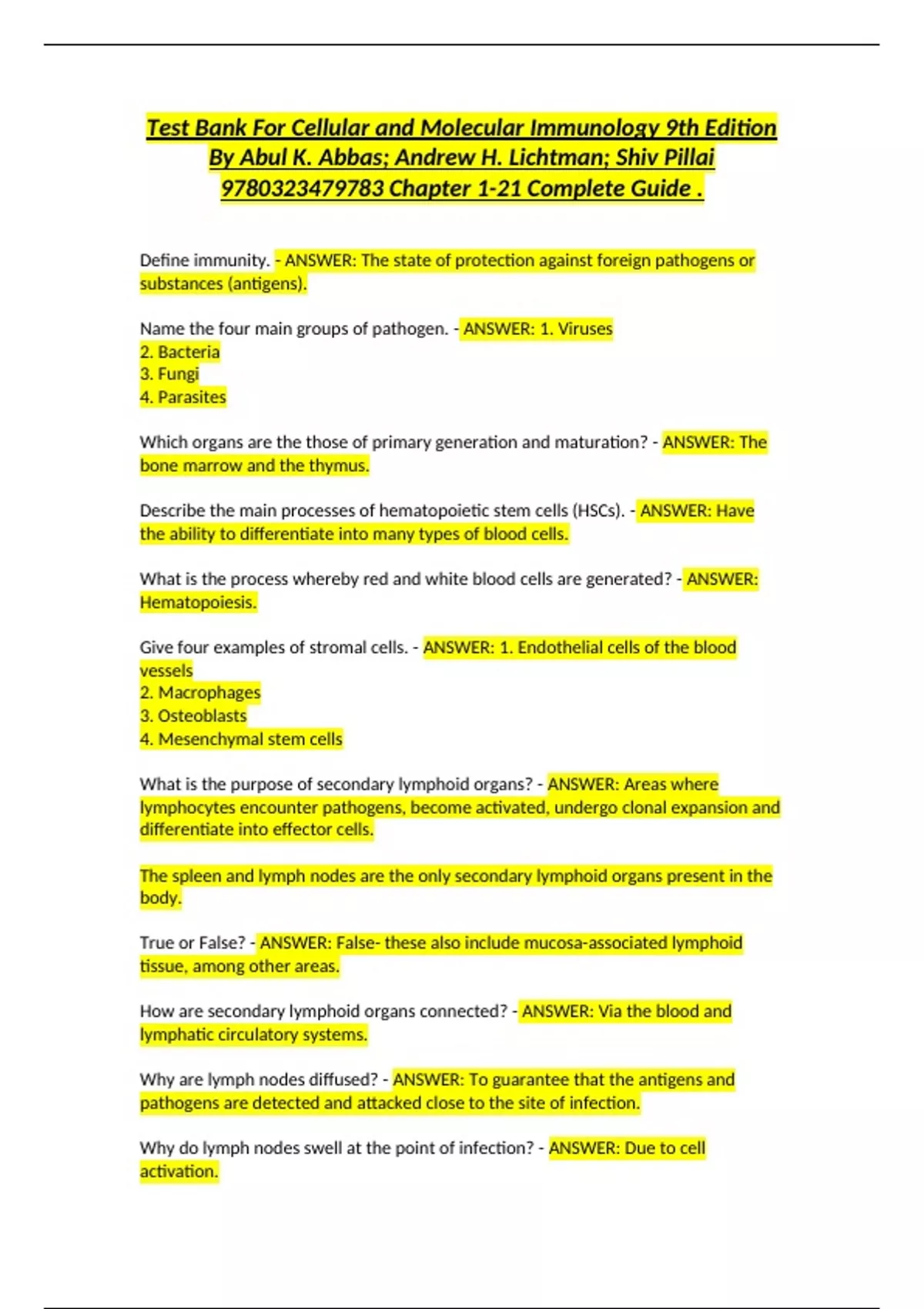 Test Bank For Cellular and Molecular Immunology 9th Edition By Abul K. Abbas; Andrew H. Lichtman; Shiv Pillai 9780323479783 Chapter 1-21 Complete Guide .

Define immunity. - ANSWER: The state of protection against foreign pathogens or substances (antigens).

Name the four main groups of pathogen. - ANSWER: 1. Viruses
2. Bacteria
3. Fungi
4. Parasites

Which organs are the those of primary generation and maturation? - ANSWER: The bone marrow and the thymus.

Describe the main processes of hematopoietic stem cells (HSCs). - ANSWER: Have the ability to differentiate into many types of blood cells.

What is the process whereby red and white blood cells are generated? - ANSWER: Hematopoiesis.

Give four examples of stromal cells. - ANSWER: 1. Endothelial cells of the blood vessels
2. Macrophages
3. Osteoblasts
4. Mesenchymal stem cells

What is the purpose of secondary lymphoid organs? - ANSWER: Areas where lymphocytes encounter pathogens, become activated, undergo clonal expansion and differentiate into effector cells.

The spleen and lymph nodes are the only secondary lymphoid organs present in the body.

True or False? - ANSWER: False- these also include mucosa-associated lymphoid tissue, among other areas.

How are secondary lymphoid organs connected? - ANSWER: Via the blood and lymphatic circulatory systems.

Why are lymph nodes diffused? - ANSWER: To guarantee that the antigens and pathogens are detected and attacked close to the site of infection.

Why do lymph nodes swell at the point of infection? - ANSWER: Due to cell activation.